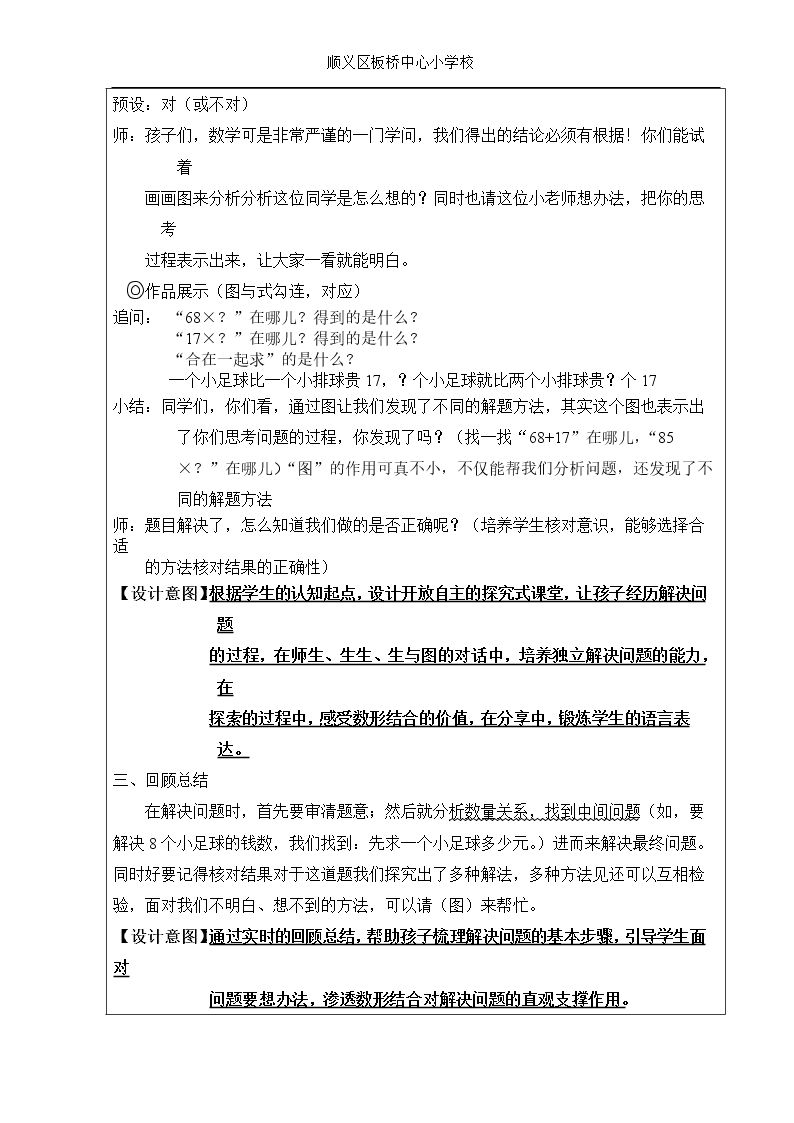 顺义区板桥中心小学校

预设：对（或不对）

师：孩子们，数学可是非常严谨的一门学问，我们得出的结论必须有根据！你们能试着画画图来分析分析这位同学是怎么想的？同时也请这位小老师想办法，把你的思考过程表示出来，让大家一看就能明白。

◎作品展示（图与式勾连，对应）

追问：“68×？”在哪儿？得到的是什么？
“17×？”在哪儿？得到的是什么？
“合在一起求”的是什么？
一个小足球比一个小排球贵17，？个小足球就比两个小排球贵？个17

小结：同学们，你们看，通过图让我们发现了不同的解题方法，其实这个图也表示出了你们思考问题的过程，你发现了吗？（找一找“68+17”在哪儿，“85×？”在哪儿）“图”的作用可真不小，不仅能帮我们分析问题，还发现了不同的解题方法

师：题目解决了，怎么知道我们做的是否正确呢？（培养学生核对意识，能够选择合适的方法核对结果的正确性）

【设计意图】根据学生的认知起点，设计开放自主的探究式课堂，让孩子经历解决问题的过程，在师生、生生、生与图的对话中，培养独立解决问题的能力，在探索的过程中，感受数形结合的价值，在分享中，锻炼学生的语言表达。

三、回顾总结

在解决问题时，首先要审清题意；然后就分析数量关系，找到中间问题（如，要解决8个小足球的钱数，我们找到：先求一个小足球多少元。）进而来解决最终问题。同时好要记得核对结果对于这道题我们探究出了多种解法，多种方法见还可以互相检验，面对我们不明白、想不到的方法，可以请（图）来帮忙。

【设计意图】通过实时的回顾总结，帮助孩子梳理解决问题的基本步骤，引导学生面对问题要想办法，渗透数形结合对解决问题的直观支撑作用。